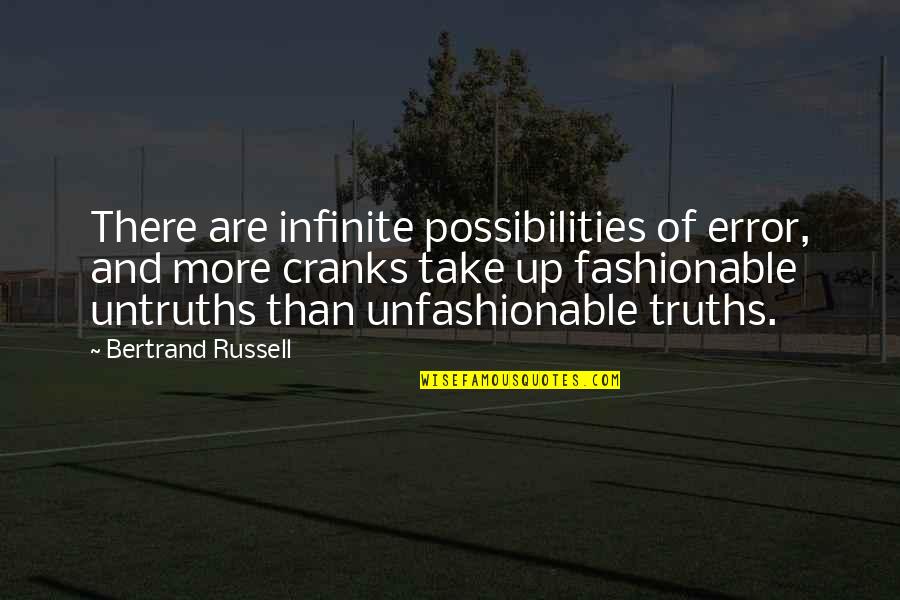 There are infinite possibilities of error, and more cranks take up fashionable untruths than unfashionable truths.

~ Bertrand Russell

WISEFAMOUSQUOTES.COM